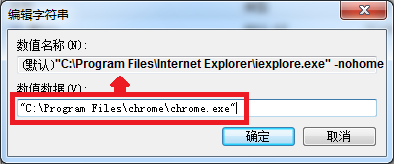 编辑字符串

数值名称(N):

(默认)"C:\Program Files\Internet Explorer\iexplore.exe" -nohome

数值数据(V):

"C:\Program Files\chrome\chrome.exe"

确定

取消